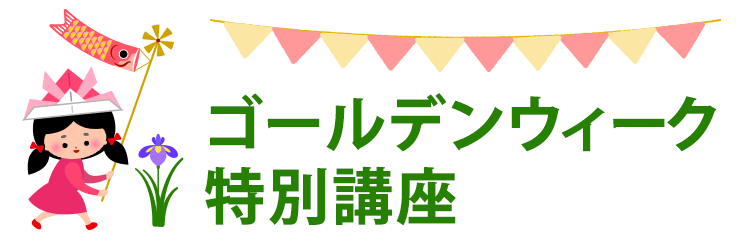 ゴールデンウィーク
特別講座